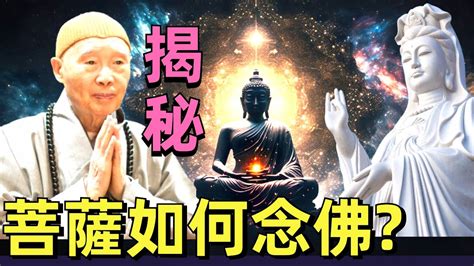 揭秘

菩薩如何念佛?